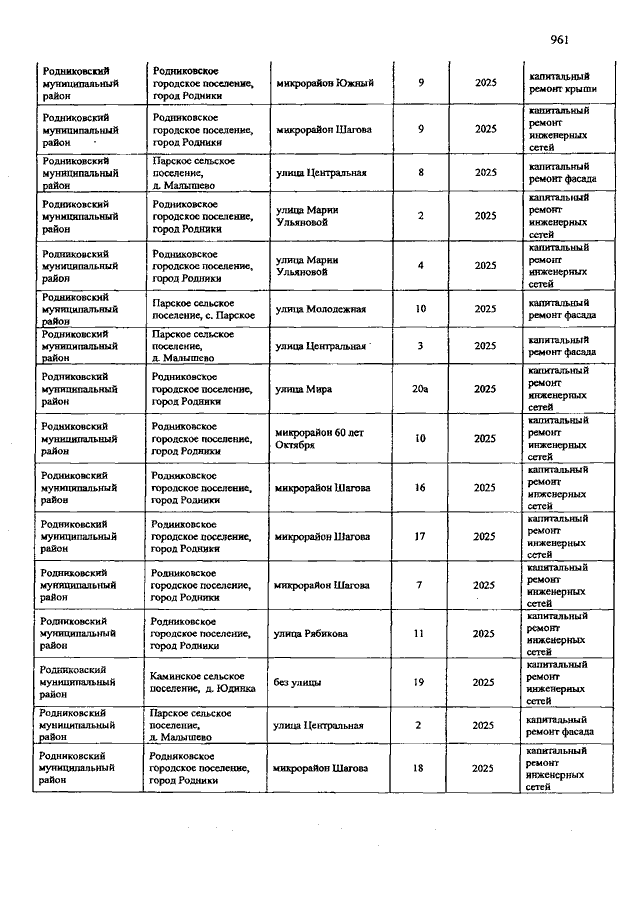 961

| | | | | | |
|---|---|---|---|---|---|
| Родниковский муниципальный район | Родниковское городское поселение, город Родники | микрорайон Южный | 9 | 2025 | капитальный ремонт крыши |
| Родниковский муниципальный район | Родниковское городское поселение, город Родники | микрорайон Шагова | 9 | 2025 | капитальный ремонт инженерных сетей |
| Родниковский муниципальный район | Парское сельское поселение, д. Малышево | улица Центральная | 8 | 2025 | капитальный ремонт фасада |
| Родниковский муниципальный район | Родниковское городское поселение, город Родники | улица Марии Ульяновой | 2 | 2025 | капитальный ремонт инженерных сетей |
| Родниковский муниципальный район | Родниковское городское поселение, город Родники | улица Марии Ульяновой | 4 | 2025 | капитальный ремонт инженерных сетей |
| Родниковский муниципальный район | Парское сельское поселение, с. Парское | улица Молодежная | 10 | 2025 | капитальный ремонт фасада |
| Родниковский муниципальный район | Парское сельское поселение, д. Малышево | улица Центральная | 3 | 2025 | капитальный ремонт фасада |
| Родниковский муниципальный район | Родниковское городское поселение, город Родники | улица Мира | 20а | 2025 | капитальный ремонт инженерных сетей |
| Родниковский муниципальный район | Родниковское городское поселение, город Родники | микрорайон 60 лет Октября | 10 | 2025 | капитальный ремонт инженерных сетей |
| Родниковский муниципальный район | Родниковское городское поселение, город Родники | микрорайон Шагова | 16 | 2025 | капитальный ремонт инженерных сетей |
| Родниковский муниципальный район | Родниковское городское поселение, город Родники | микрорайон Шагова | 17 | 2025 | капитальный ремонт инженерных сетей |
| Родниковский муниципальный район | Родниковское городское поселение, город Родники | микрорайон Шагова | 7 | 2025 | капитальный ремонт инженерных сетей |
| Родниковский муниципальный район | Родниковское городское поселение, город Родники | улица Рябикова | 11 | 2025 | капитальный ремонт инженерных сетей |
| Родниковский муниципальный район | Каминское сельское поселение, д. Юдинка | без улицы | 19 | 2025 | капитальный ремонт инженерных сетей |
| Родниковский муниципальный район | Парское сельское поселение, д. Малышево | улица Центральная | 2 | 2025 | капитальный ремонт фасада |
| Родниковский муниципальный район | Родниковское городское поселение, город Родники | микрорайон Шагова | 18 | 2025 | капитальный ремонт инженерных сетей |